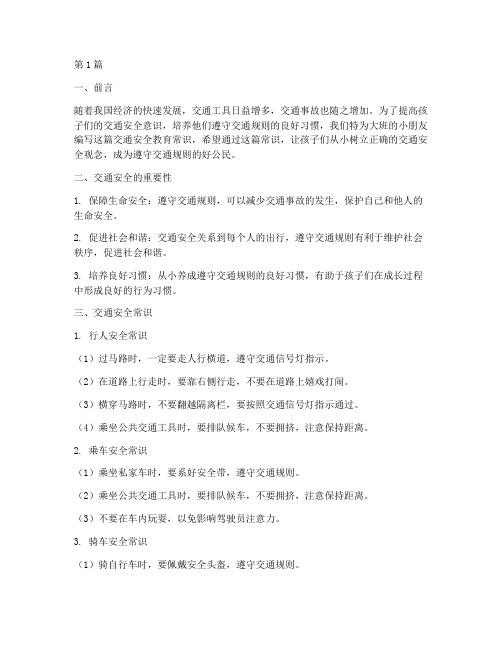 第1篇

一、前言

随着我国经济的快速发展，交通工具日益增多，交通事故也随之增加。为了提高孩子们的交通安全意识，培养他们遵守交通规则的良好习惯，我们特为大班的小朋友编写这篇交通安全教育常识，希望通过这篇常识，让孩子们从小树立正确的交通安全观念，成为遵守交通规则的好公民。

二、交通安全的重要性

1. 保障生命安全：遵守交通规则，可以减少交通事故的发生，保护自己和他人的生命安全。

2. 促进社会和谐：交通安全关系到每个人的出行，遵守交通规则有利于维护社会秩序，促进社会和谐。

3. 培养良好习惯：从小养成遵守交通规则的良好习惯，有助于孩子们在成长过程中形成良好的行为习惯。

三、交通安全常识

1. 行人安全常识

（1）过马路时，一定要走人行横道，遵守交通信号灯指示。

（2）在道路上行走时，要靠右侧行走，不要在道路上嬉戏打闹。

（3）横穿马路时，不要翻越隔离栏，要按照交通信号灯指示通过。

（4）乘坐公共交通工具时，要排队候车，不要拥挤，注意保持距离。

2. 乘车安全常识

（1）乘坐私家车时，要系好安全带，遵守交通规则。

（2）乘坐公共交通工具时，要排队候车，不要拥挤，注意保持距离。

（3）不要在车内玩耍，以免影响驾驶员注意力。

3. 骑车安全常识

（1）骑自行车时，要佩戴安全头盔，遵守交通规则。